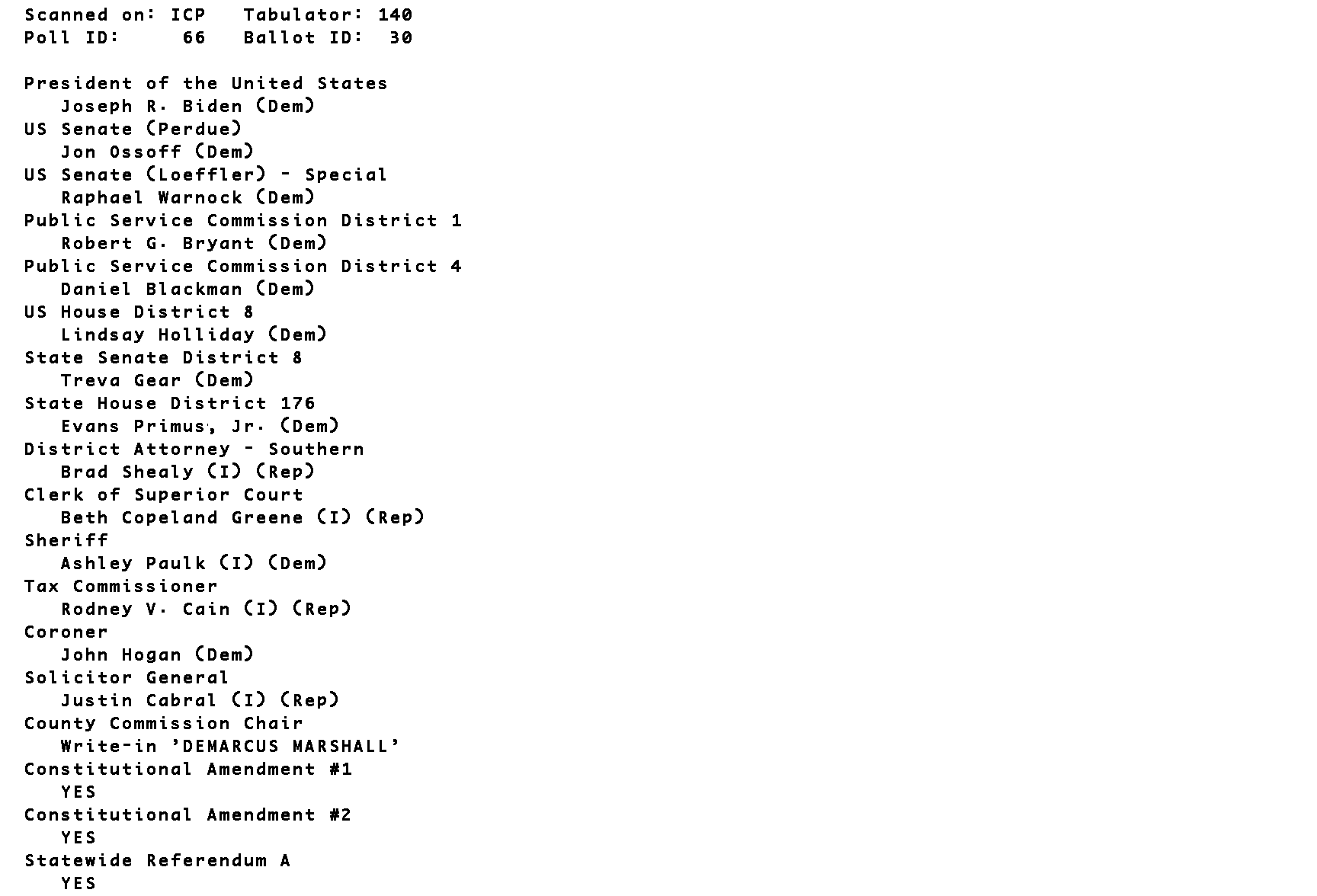 Scanned on: ICP Tabulator: 140
Poll ID: 66 Ballot ID: 30

President of the United States
Joseph R. Biden (Dem)
US Senate (Perdue)
Jon Ossoff (Dem)
US Senate (Loeffler) - Special
Raphael Warnock (Dem)
Public Service Commission District 1
Robert G. Bryant (Dem)
Public Service Commission District 4
Daniel Blackman (Dem)
US House District 8
Lindsay Holliday (Dem)
State Senate District 8
Treva Gear (Dem)
State House District 176
Evans Primus, Jr. (Dem)
District Attorney - Southern
Brad Shealy (I) (Rep)
Clerk of Superior Court
Beth Copeland Greene (I) (Rep)
Sheriff
Ashley Paulk (I) (Dem)
Tax Commissioner
Rodney V. Cain (I) (Rep)
Coroner
John Hogan (Dem)
Solicitor General
Justin Cabral (I) (Rep)
County Commission Chair
Write-in 'DEMARCUS MARSHALL'
Constitutional Amendment #1
YES
Constitutional Amendment #2
YES
Statewide Referendum A
YES